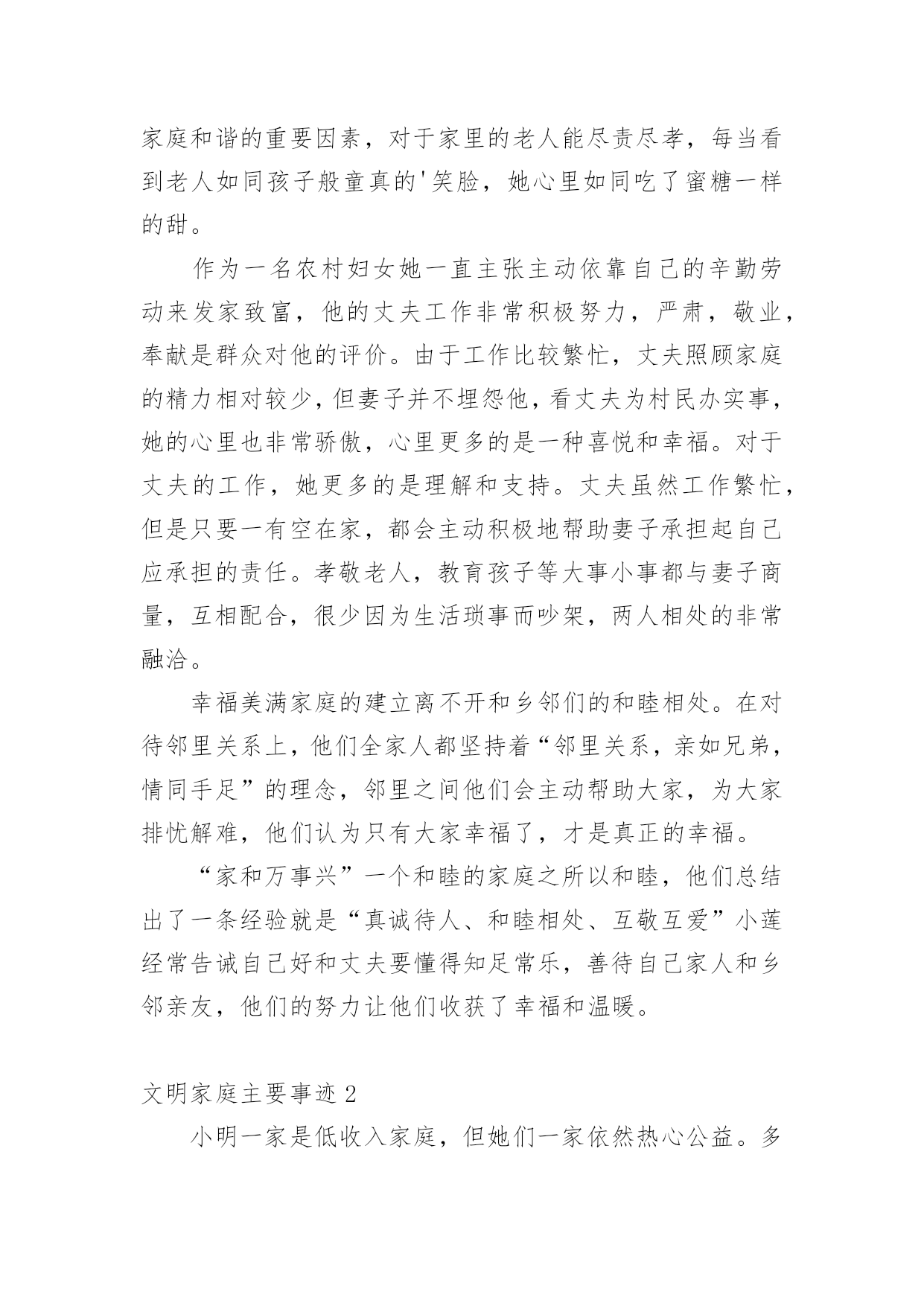 家庭和谐的重要因素，对于家里的老人能尽责尽孝，每当看到老人如同孩子般童真的'笑脸，她心里如同吃了蜜糖一样的甜。

作为一名农村妇女她一直主张主动依靠自己的辛勤劳动来发家致富，他的丈夫工作非常积极努力，严肃，敬业，奉献是群众对他的评价。由于工作比较繁忙，丈夫照顾家庭的精力相对较少，但妻子并不埋怨他，看丈夫为村民办实事，她的心里也非常骄傲，心里更多的是一种喜悦和幸福。对于丈夫的工作，她更多的是理解和支持。丈夫虽然工作繁忙，但是只要一有空在家，都会主动积极地帮助妻子承担起自己应承担的责任。孝敬老人，教育孩子等大事小事都与妻子商量，互相配合，很少因为生活琐事而吵架，两人相处的非常融洽。

幸福美满家庭的建立离不开和乡邻们的和睦相处。在对待邻里关系上，他们全家人都坚持着“邻里关系，亲如兄弟，情同手足”的理念，邻里之间他们会主动帮助大家，为大家排忧解难，他们认为只有大家幸福了，才是真正的幸福。

“家和万事兴”一个和睦的家庭之所以和睦，他们总结出了一条经验就是“真诚待人、和睦相处、互敬互爱”小莲经常告诫自己好和丈夫要懂得知足常乐，善待自己家人和乡邻亲友，他们的努力让他们收获了幸福和温暖。

文明家庭主要事迹 2

小明一家是低收入家庭，但她们一家依然热心公益。多